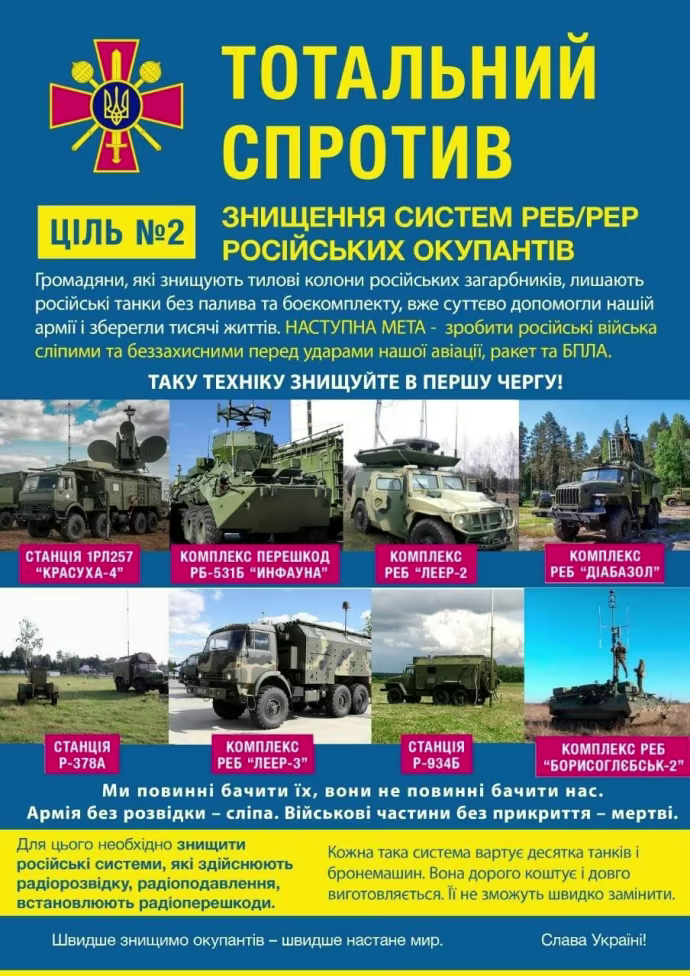 ТОТАЛЬНИЙ СПРОТИВ

ЦІЛЬ №2

ЗНИЩЕННЯ СИСТЕМ РЕБ/РЕР РОСІЙСЬКИХ ОКУПАНТІВ

Громадяни, які знищують тилові колони російських загарбників, лишають російські танки без палива та боєкомплекту, вже суттєво допомогли нашій армії і зберегли тисячі життів. НАСТУПНА МЕТА - зробити російські війська сліпими та беззахисними перед ударами нашої авіації, ракет та БПЛА.

ТАКУ ТЕХНІКУ ЗНИЩУЙТЕ В ПЕРШУ ЧЕРГУ!

СТАНЦІЯ 1РЛ257 "КРАСУХА-4"

КОМПЛЕКС ПЕРЕШКОД РБ-531Б "ИНФАУНА"

КОМПЛЕКС РЕБ "ЛЕЕР-2

КОМПЛЕКС РЕБ "ДІАБАЗОЛ"

СТАНЦІЯ Р-378А

КОМПЛЕКС РЕБ "ЛЕЕР-3"

СТАНЦІЯ Р-934Б

КОМПЛЕКС РЕБ "БОРИСОГЛЄБСЬК-2"

Ми повинні бачити їх, вони не повинні бачити нас.
Армія без розвідки – сліпа. Військові частини без прикриття – мертві.

Для цього необхідно знищити російські системи, які здійснюють радіорозвідку, радіоподавлення, встановлюють радіоперешкоди.

Кожна така система вартує десятка танків і бронемашин. Вона дорого коштує і довго виготовляється. Її не зможуть швидко замінити.

Швидше знищимо окупантів – швидше настане мир.

Слава Україні!